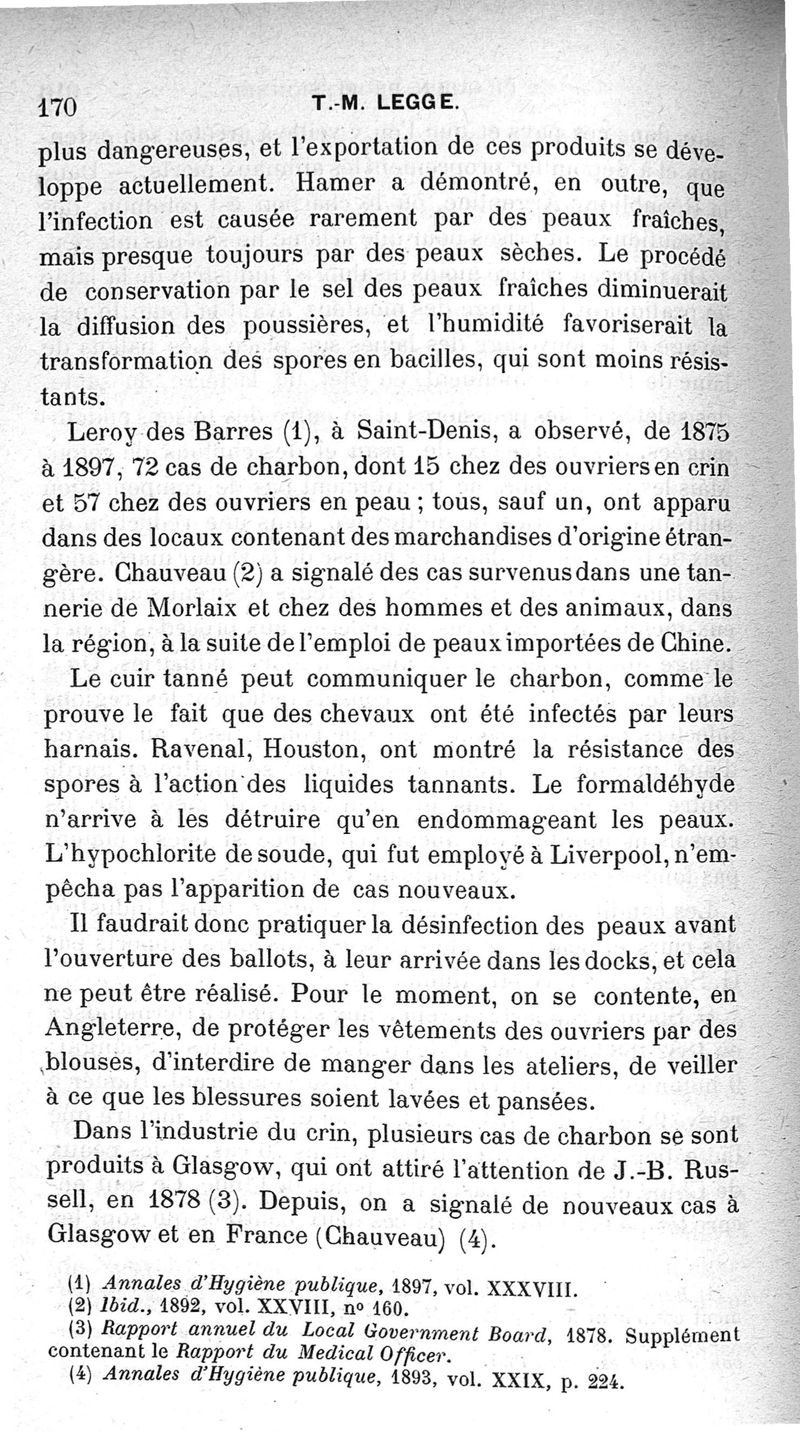 170 T.-M. LEGGE.

plus dangereuses, et l'exportation de ces produits se développe actuellement. Hamer a démontré, en outre, que l'infection est causée rarement par des peaux fraîches, mais presque toujours par des peaux sèches. Le procédé de conservation par le sel des peaux fraîches diminuerait la diffusion des poussières, et l'humidité favoriserait la transformation des spores en bacilles, qui sont moins résistants.

Leroy des Barres (1), à Saint-Denis, a observé, de 1875 à 1897, 72 cas de charbon, dont 15 chez des ouvriers en crin et 57 chez des ouvriers en peau ; tous, sauf un, ont apparu dans des locaux contenant des marchandises d'origine étrangère. Chauveau (2) a signalé des cas survenus dans une tannerie de Morlaix et chez des hommes et des animaux, dans la région, à la suite de l'emploi de peaux importées de Chine.

Le cuir tanné peut communiquer le charbon, comme le prouve le fait que des chevaux ont été infectés par leurs harnais. Ravenal, Houston, ont montré la résistance des spores à l'action des liquides tannants. Le formaldéhyde n'arrive à les détruire qu'en endommageant les peaux. L'hypochlorite de soude, qui fut employé à Liverpool, n'empêcha pas l'apparition de cas nouveaux.

Il faudrait donc pratiquer la désinfection des peaux avant l'ouverture des ballots, à leur arrivée dans les docks, et cela ne peut être réalisé. Pour le moment, on se contente, en Angleterre, de protéger les vêtements des ouvriers par des blouses, d'interdire de manger dans les ateliers, de veiller à ce que les blessures soient lavées et pansées.

Dans l'industrie du crin, plusieurs cas de charbon se sont produits à Glasgow, qui ont attiré l'attention de J.-B. Russell, en 1878 (3). Depuis, on a signalé de nouveaux cas à Glasgow et en France (Chauveau) (4).

(1) Annales d'Hygiène publique, 1897, vol. XXXVIII.
(2) Ibid., 1892, vol. XXVIII, nº 160.
(3) Rapport annuel du Local Government Board, 1878. Supplément contenant le Rapport du Medical Officer.
(4) Annales d'Hygiène publique, 1893, vol. XXIX, p. 224.